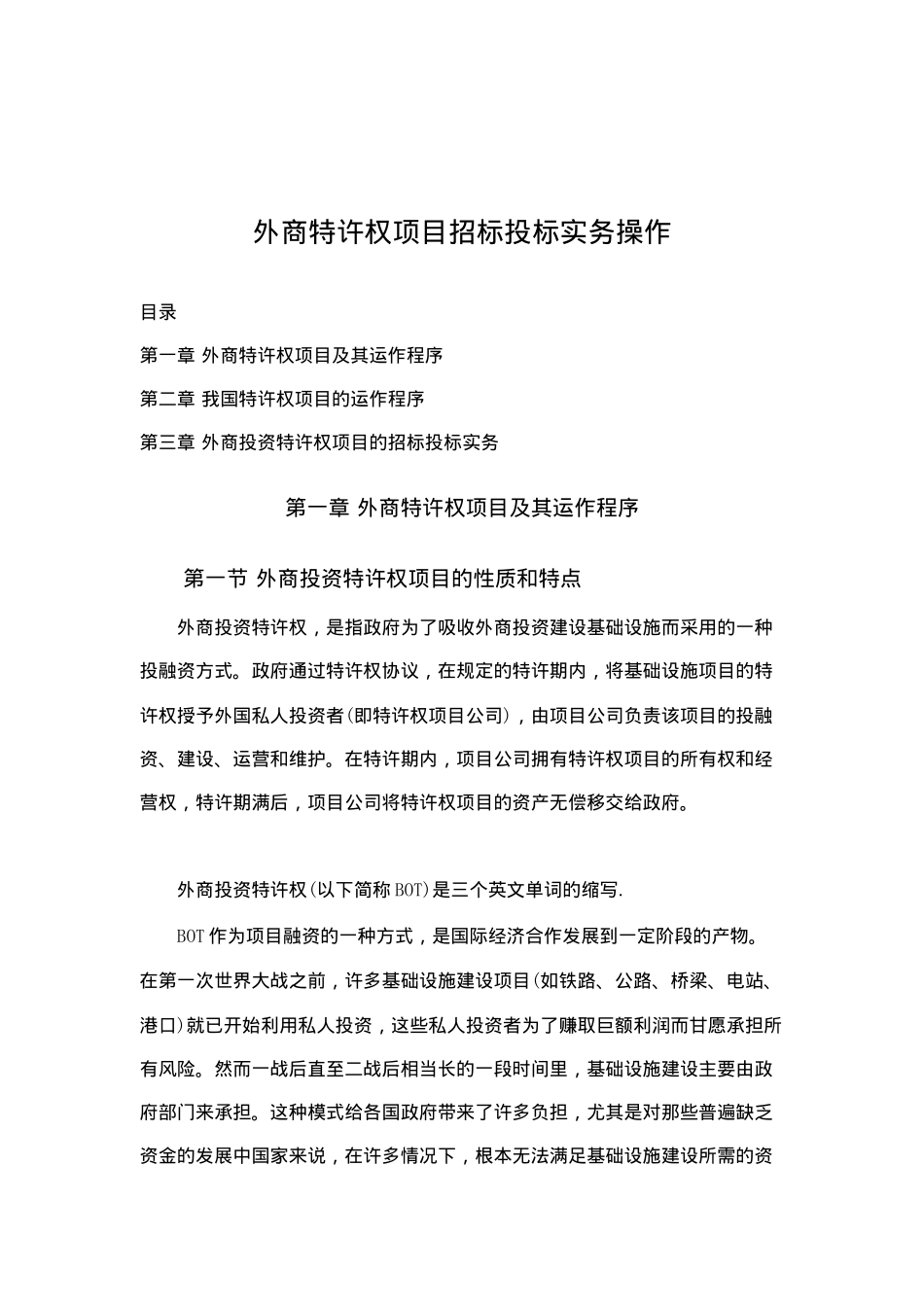 外商特许权项目招标投标实务操作

目录

第一章 外商特许权项目及其运作程序

第二章 我国特许权项目的运作程序

第三章 外商投资特许权项目的招标投标实务

第一章 外商特许权项目及其运作程序

第一节 外商投资特许权项目的性质和特点

外商投资特许权，是指政府为了吸收外商投资建设基础设施而采用的一种投融资方式。政府通过特许权协议，在规定的特许期内，将基础设施项目的特许权授予外国私人投资者(即特许权项目公司)，由项目公司负责该项目的投融资、建设、运营和维护。在特许期内，项目公司拥有特许权项目的所有权和经营权，特许期满后，项目公司将特许权项目的资产无偿移交给政府。

外商投资特许权(以下简称BOT)是三个英文单词的缩写.

BOT作为项目融资的一种方式，是国际经济合作发展到一定阶段的产物。在第一次世界大战之前，许多基础设施建设项目(如铁路、公路、桥梁、电站、港口)就已开始利用私人投资，这些私人投资者为了赚取巨额利润而甘愿承担所有风险。然而一战后直至二战后相当长的一段时间里，基础设施建设主要由政府部门来承担。这种模式给各国政府带来了许多负担，尤其是对那些普遍缺乏资金的发展中国家来说，在许多情况下，根本无法满足基础设施建设所需的资